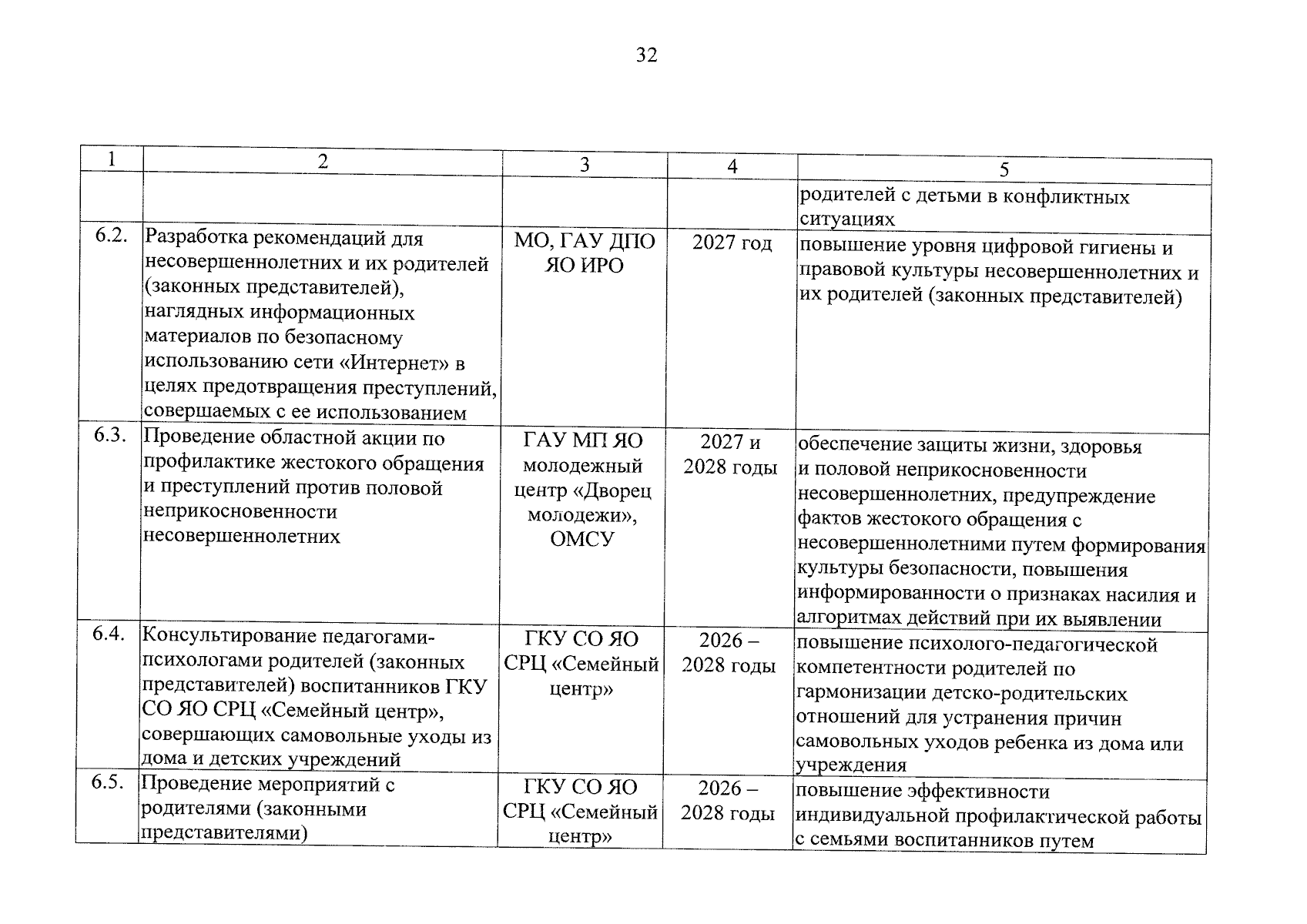 32

| 1 | 2 | 3 | 4 | 5 |
|---|---|---|---|---|
|  |  |  |  | родителей с детьми в конфликтных ситуациях |
| 6.2. | Разработка рекомендаций для несовершеннолетних и их родителей (законных представителей), наглядных информационных материалов по безопасному использованию сети «Интернет» в целях предотвращения преступлений, совершаемых с ее использованием | МО, ГАУ ДПО ЯО ИРО | 2027 год | повышение уровня цифровой гигиены и правовой культуры несовершеннолетних и их родителей (законных представителей) |
| 6.3. | Проведение областной акции по профилактике жестокого обращения и преступлений против половой неприкосновенности несовершеннолетних | ГАУ МП ЯО молодежный центр «Дворец молодежи», ОМСУ | 2027 и 2028 годы | обеспечение защиты жизни, здоровья и половой неприкосновенности несовершеннолетних, предупреждение фактов жестокого обращения с несовершеннолетними путем формирования культуры безопасности, повышения информированности о признаках насилия и алгоритмах действий при их выявлении |
| 6.4. | Консультирование педагогами-психологами родителей (законных представителей) воспитанников ГКУ СО ЯО СРЦ «Семейный центр», совершающих самовольные уходы из дома и детских учреждений | ГКУ СО ЯО СРЦ «Семейный центр» | 2026 – 2028 годы | повышение психолого-педагогической компетентности родителей по гармонизации детско-родительских отношений для устранения причин самовольных уходов ребенка из дома или учреждения |
| 6.5. | Проведение мероприятий с родителями (законными представителями) | ГКУ СО ЯО СРЦ «Семейный центр» | 2026 – 2028 годы | повышение эффективности индивидуальной профилактической работы с семьями воспитанников путем |